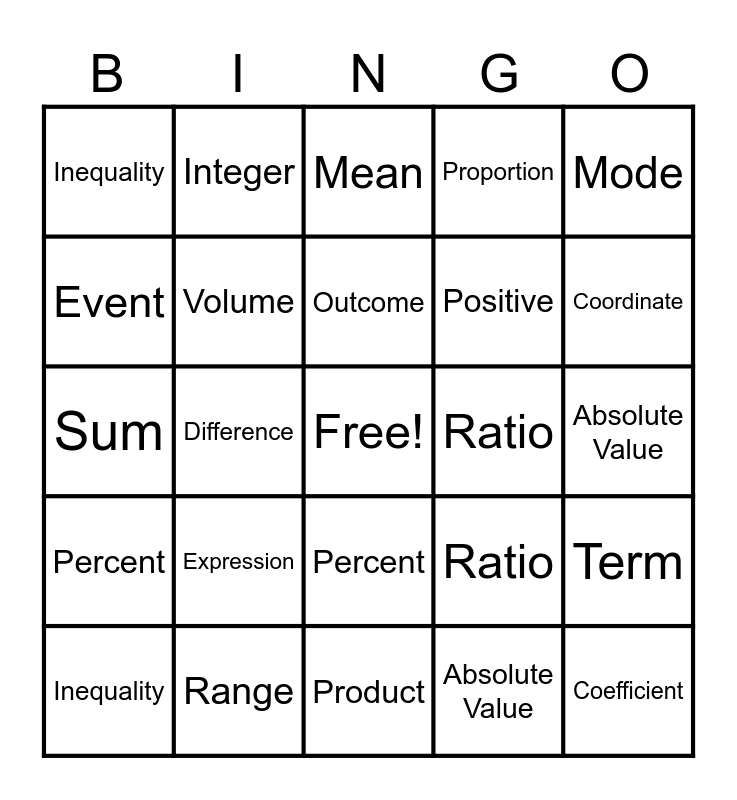 | B | I | N | G | O |
|---|---|---|---|---|
| Inequality | Integer | Mean | Proportion | Mode |
| Event | Volume | Outcome | Positive | Coordinate |
| Sum | Difference | Free! | Ratio | Absolute Value |
| Percent | Expression | Percent | Ratio | Term |
| Inequality | Range | Product | Absolute Value | Coefficient |